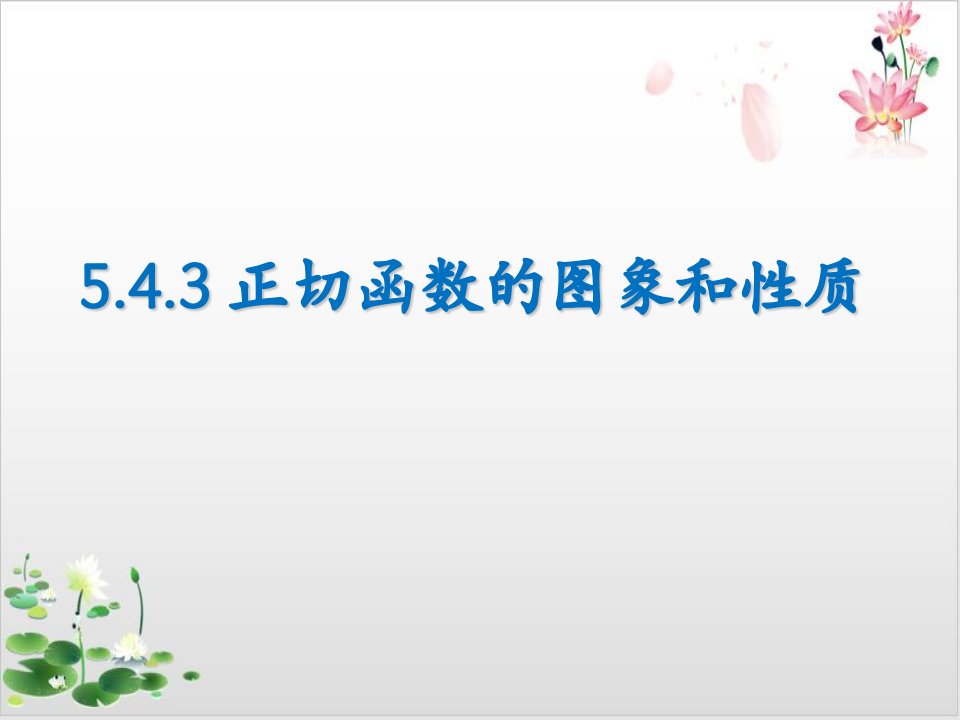 5.4.3 正切函数的图象和性质